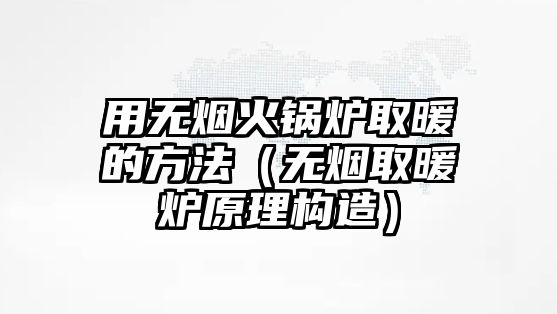 用无烟火锅炉取暖的方法（无烟取暖炉原理构造）